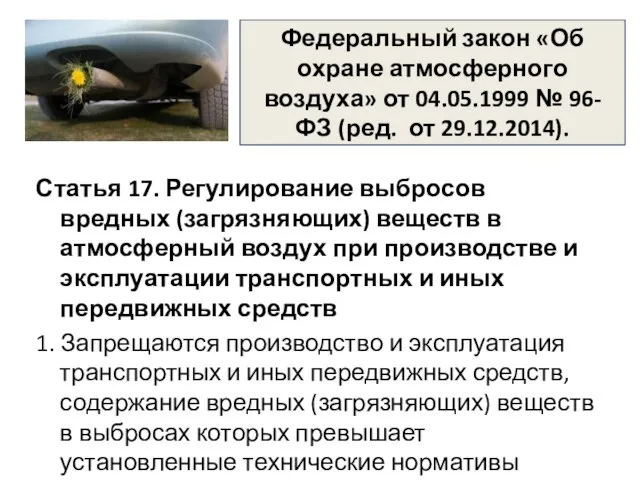 Федеральный закон «Об охране атмосферного воздуха» от 04.05.1999 № 96-ФЗ (ред. от 29.12.2014).

Статья 17. Регулирование выбросов вредных (загрязняющих) веществ в атмосферный воздух при производстве и эксплуатации транспортных и иных передвижных средств

1. Запрещаются производство и эксплуатация транспортных и иных передвижных средств, содержание вредных (загрязняющих) веществ в выбросах которых превышает установленные технические нормативы